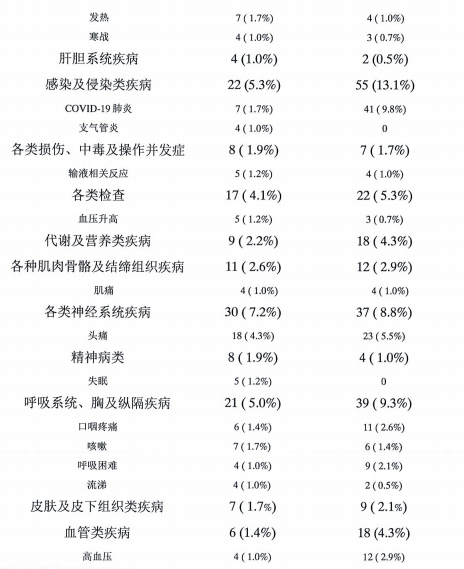 | | | |
|---|---|---|
| 发热 | 7 ( 1.7%) | 4 ( 1.0%) |
| 寒战 | 4 ( 1.0%) | 3 ( 0.7%) |
| 肝胆系统疾病 | 4 (1.0%) | 2 (0.5%) |
| 感染及侵染类疾病 | 22 (5.3%) | 55 (13.1%) |
| COVID-19 肺炎 | 7 ( 1.7%) | 41 ( 9.8%) |
| 支气管炎 | 4 ( 1.0%) | 0 |
| 各类损伤、中毒及操作并发症 | 8 ( 1.9%) | 7 ( 1.7%) |
| 输液相关反应 | 5 ( 1.2%) | 4 ( 1.0%) |
| 各类检查 | 17 ( 4.1%) | 22 ( 5.3%) |
| 血压升高 | 5 ( 1.2%) | 3 ( 0.7%) |
| 代谢及营养类疾病 | 9 ( 2.2%) | 18 ( 4.3%) |
| 各种肌肉骨骼及结缔组织疾病 | 11 ( 2.6%) | 12 ( 2.9%) |
| 肌痛 | 4 ( 1.0%) | 4 ( 1.0%) |
| 各类神经系统疾病 | 30 ( 7.2%) | 37 ( 8.8%) |
| 头痛 | 18 ( 4.3%) | 23 ( 5.5%) |
| 精神病类 | 8 ( 1.9%) | 4 ( 1.0%) |
| 失眠 | 5 ( 1.2%) | 0 |
| 呼吸系统、胸及纵隔疾病 | 21 ( 5.0%) | 39 ( 9.3%) |
| 口咽疼痛 | 6 ( 1.4%) | 11 ( 2.6%) |
| 咳嗽 | 7 ( 1.7%) | 6 ( 1.4%) |
| 呼吸困难 | 4 ( 1.0%) | 9 ( 2.1%) |
| 流涕 | 4 ( 1.0%) | 2 ( 0.5%) |
| 皮肤及皮下组织类疾病 | 7 ( 1.7%) | 9 ( 2.1%) |
| 血管类疾病 | 6 (1.4%) | 18 (4.3%) |
| 高血压 | 4 ( 1.0%) | 12 ( 2.9%) |